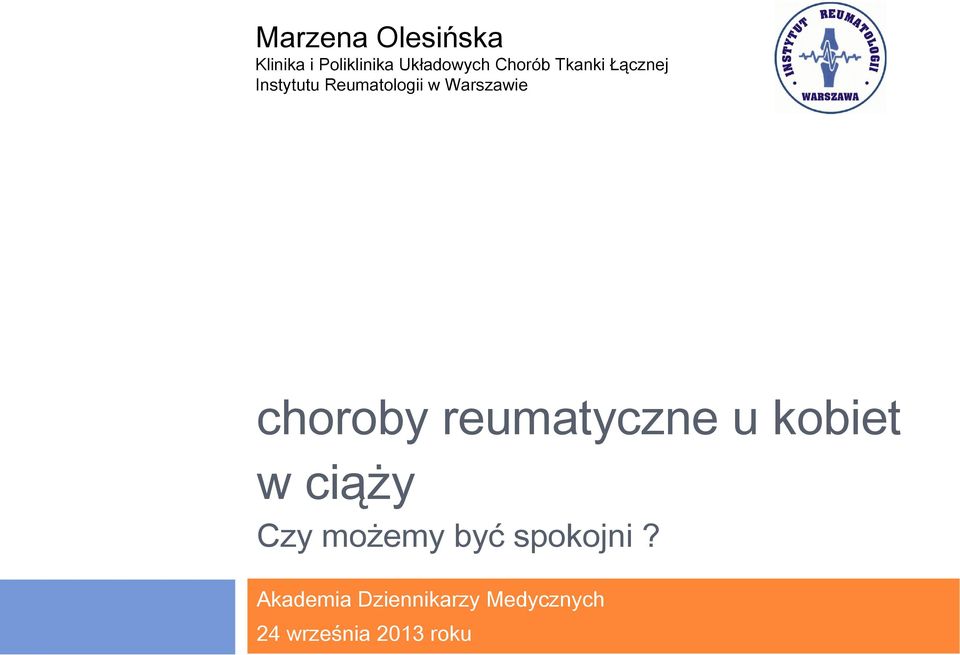 Marzena Olesińska
Klinika i Poliklinika Układowych Chorób Tkanki Łącznej Instytutu Reumatologii w Warszawie

INSTYTUT REUMATOLOGII
WARSZAWA

choroby reumatyczne u kobiet w ciąży
Czy możemy być spokojni ?

Akademia Dziennikarzy Medycznych
24 września 2013 roku